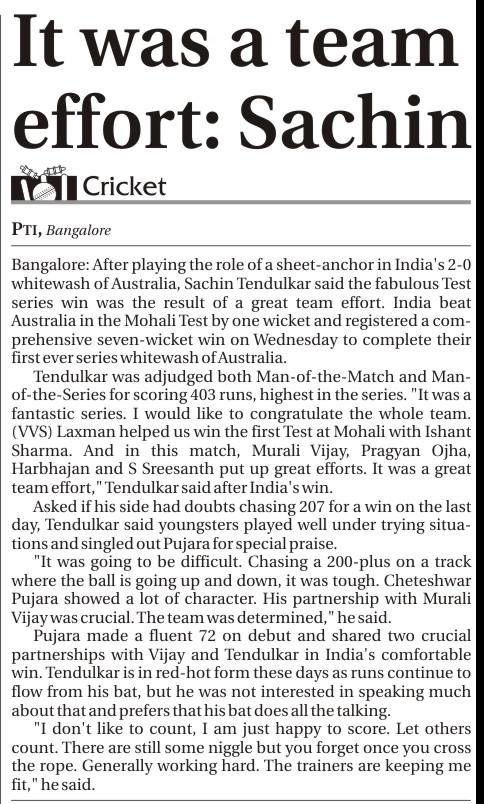 It was a team effort: Sachin

Cricket

PTI, Bangalore

Bangalore: After playing the role of a sheet-anchor in India's 2-0 whitewash of Australia, Sachin Tendulkar said the fabulous Test series win was the result of a great team effort. India beat Australia in the Mohali Test by one wicket and registered a comprehensive seven-wicket win on Wednesday to complete their first ever series whitewash of Australia.

Tendulkar was adjudged both Man-of-the-Match and Man-of-the-Series for scoring 403 runs, highest in the series. "It was a fantastic series. I would like to congratulate the whole team. (VVS) Laxman helped us win the first Test at Mohali with Ishant Sharma. And in this match, Murali Vijay, Pragyan Ojha, Harbhajan and S Sreesanth put up great efforts. It was a great team effort," Tendulkar said after India's win.

Asked if his side had doubts chasing 207 for a win on the last day, Tendulkar said youngsters played well under trying situations and singled out Pujara for special praise.

"It was going to be difficult. Chasing a 200-plus on a track where the ball is going up and down, it was tough. Cheteshwar Pujara showed a lot of character. His partnership with Murali Vijay was crucial. The team was determined," he said.

Pujara made a fluent 72 on debut and shared two crucial partnerships with Vijay and Tendulkar in India's comfortable win. Tendulkar is in red-hot form these days as runs continue to flow from his bat, but he was not interested in speaking much about that and prefers that his bat does all the talking.

"I don't like to count, I am just happy to score. Let others count. There are still some niggle but you forget once you cross the rope. Generally working hard. The trainers are keeping me fit," he said.